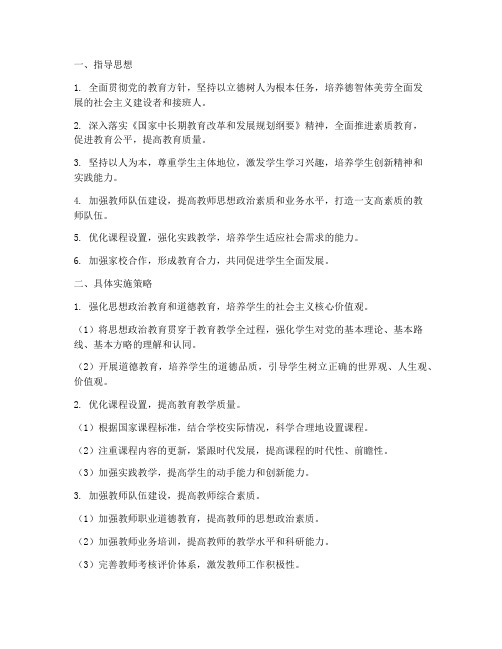 一、指导思想

1. 全面贯彻党的教育方针，坚持以立德树人为根本任务，培养德智体美劳全面发展的社会主义建设者和接班人。

2. 深入落实《国家中长期教育改革和发展规划纲要》精神，全面推进素质教育，促进教育公平，提高教育质量。

3. 坚持以人为本，尊重学生主体地位，激发学生学习兴趣，培养学生创新精神和实践能力。

4. 加强教师队伍建设，提高教师思想政治素质和业务水平，打造一支高素质的教师队伍。

5. 优化课程设置，强化实践教学，培养学生适应社会需求的能力。

6. 加强家校合作，形成教育合力，共同促进学生全面发展。

二、具体实施策略

1. 强化思想政治教育和道德教育，培养学生的社会主义核心价值观。

（1）将思想政治教育贯穿于教育教学全过程，强化学生对党的基本理论、基本路线、基本方略的理解和认同。

（2）开展道德教育，培养学生的道德品质，引导学生树立正确的世界观、人生观、价值观。

2. 优化课程设置，提高教育教学质量。

（1）根据国家课程标准，结合学校实际情况，科学合理地设置课程。

（2）注重课程内容的更新，紧跟时代发展，提高课程的时代性、前瞻性。

（3）加强实践教学，提高学生的动手能力和创新能力。

3. 加强教师队伍建设，提高教师综合素质。

（1）加强教师职业道德教育，提高教师的思想政治素质。

（2）加强教师业务培训，提高教师的教学水平和科研能力。

（3）完善教师考核评价体系，激发教师工作积极性。